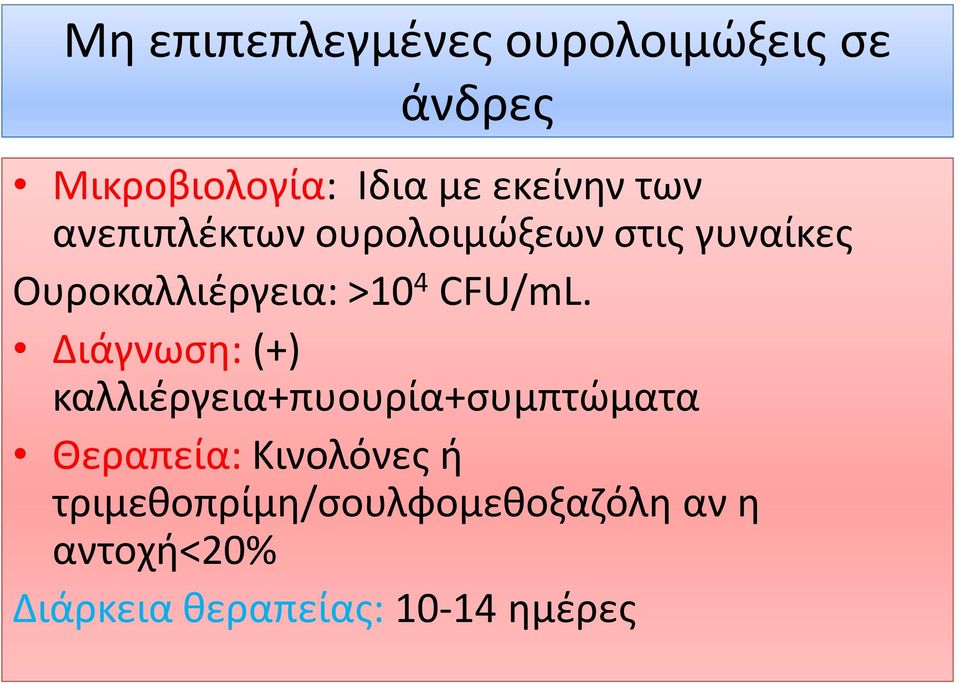 Μη επιπεπλεγμένες ουρολοιμώξεις σε άνδρες

• Μικροβιολογία: Ιδια με εκείνην των ανεπιπλέκτων ουρολοιμώξεων στις γυναίκες

Ουροκαλλιέργεια: >$10^4$ CFU/mL.

• Διάγνωση: (+) καλλιέργεια+πυουρία+συμπτώματα

• Θεραπεία: Κινολόνες ή τριμεθοπρίμη/σουλφομεθοξαζόλη αν η αντοχή<20%

Διάρκεια θεραπείας: 10-14 ημέρες